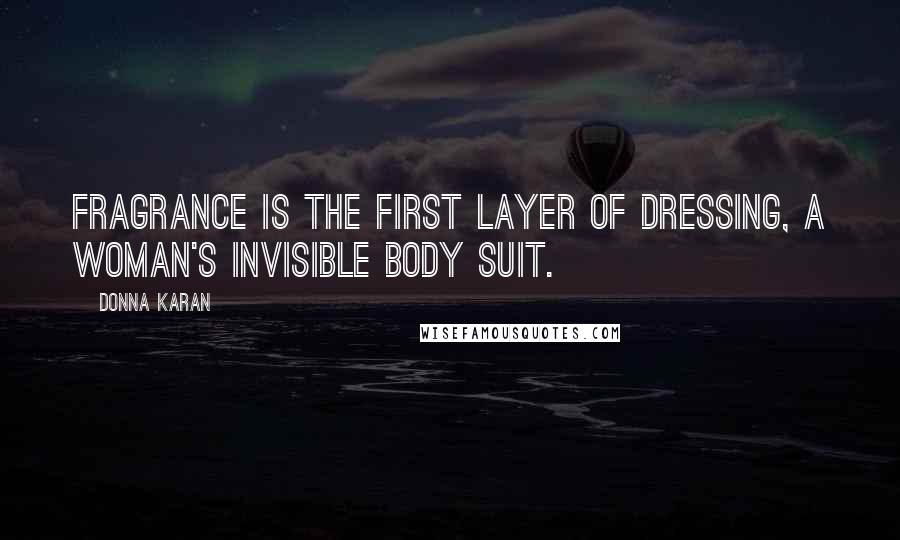 FRAGRANCE IS THE FIRST LAYER OF DRESSING, A WOMAN'S INVISIBLE BODY SUIT.

DONNA KARAN

WISEFAMOUSQUOTES.COM